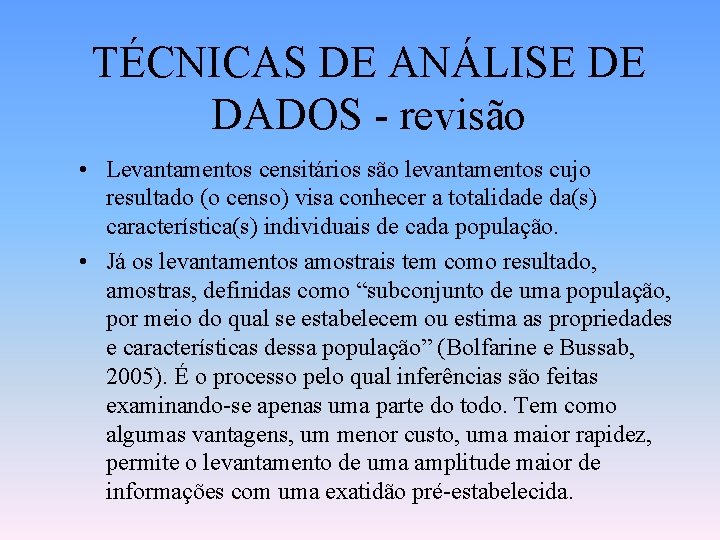 TÉCNICAS DE ANÁLISE DE DADOS - revisão

• Levantamentos censitários são levantamentos cujo resultado (o censo) visa conhecer a totalidade da(s) característica(s) individuais de cada população.

• Já os levantamentos amostrais tem como resultado, amostras, definidas como “subconjunto de uma população, por meio do qual se estabelecem ou estima as propriedades e características dessa população” (Bolfarine e Bussab, 2005). É o processo pelo qual inferências são feitas examinando-se apenas uma parte do todo. Tem como algumas vantagens, um menor custo, uma maior rapidez, permite o levantamento de uma amplitude maior de informações com uma exatidão pré-estabelecida.